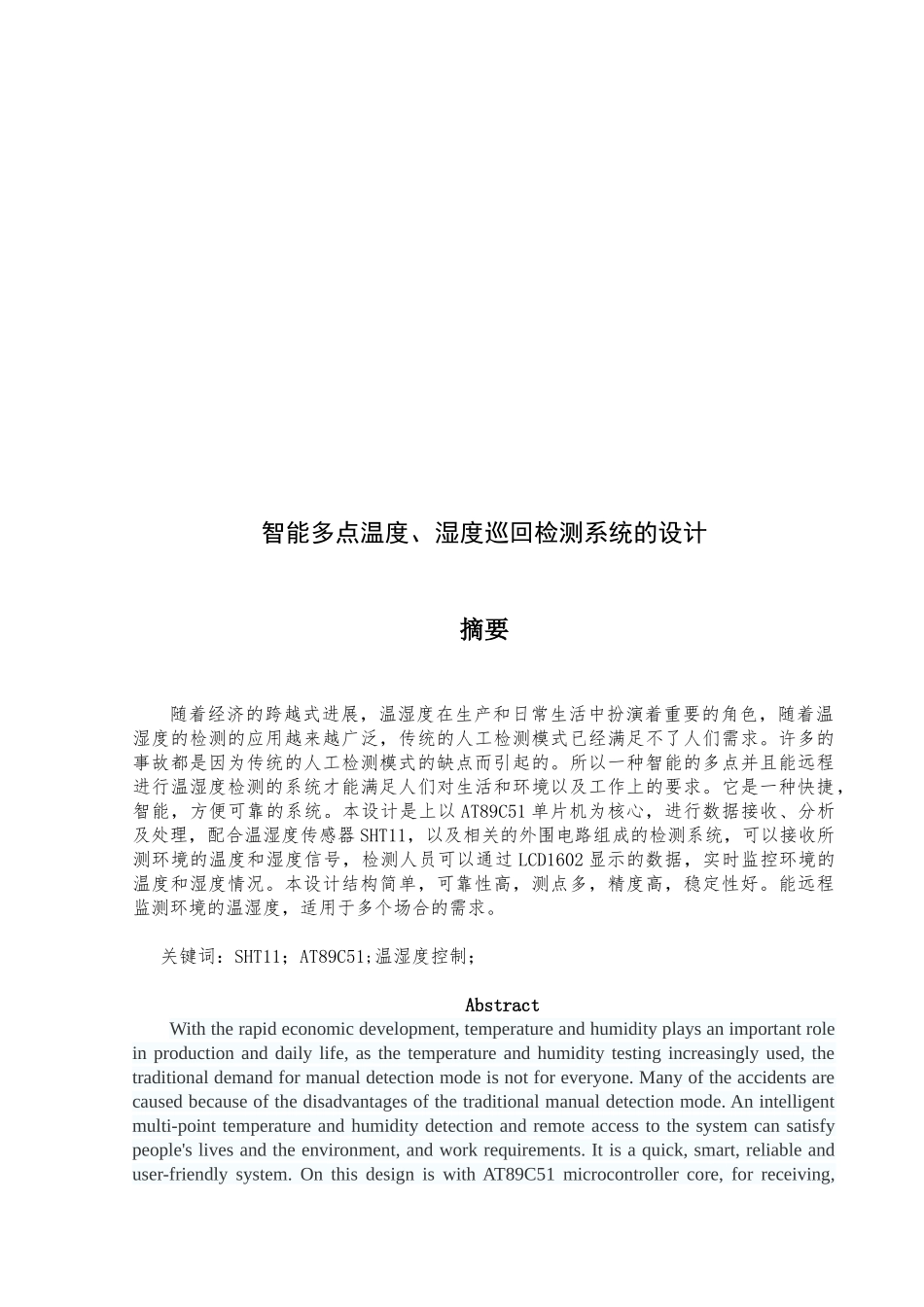 智能多点温度、湿度巡回检测系统的设计

摘要

随着经济的跨越式进展，温湿度在生产和日常生活中扮演着重要的角色，随着温湿度的检测的应用越来越广泛，传统的人工检测模式已经满足不了人们需求。许多的事故都是因为传统的人工检测模式的缺点而引起的。所以一种智能的多点并且能远程进行温湿度检测的系统才能满足人们对生活和环境以及工作上的要求。它是一种快捷，智能，方便可靠的系统。本设计是上以AT89C51单片机为核心，进行数据接收、分析及处理，配合温湿度传感器SHT11，以及相关的外围电路组成的检测系统，可以接收所测环境的温度和湿度信号，检测人员可以通过LCD1602显示的数据，实时监控环境的温度和湿度情况。本设计结构简单，可靠性高，测点多，精度高，稳定性好。能远程监测环境的温湿度，适用于多个场合的需求。

关键词：SHT11；AT89C51;温湿度控制;

Abstract

With the rapid economic development, temperature and humidity plays an important role in production and daily life, as the temperature and humidity testing increasingly used, the traditional demand for manual detection mode is not for everyone. Many of the accidents are caused because of the disadvantages of the traditional manual detection mode. An intelligent multi-point temperature and humidity detection and remote access to the system can satisfy people's lives and the environment, and work requirements. It is a quick, smart, reliable and user-friendly system. On this design is with AT89C51 microcontroller core, for receiving,